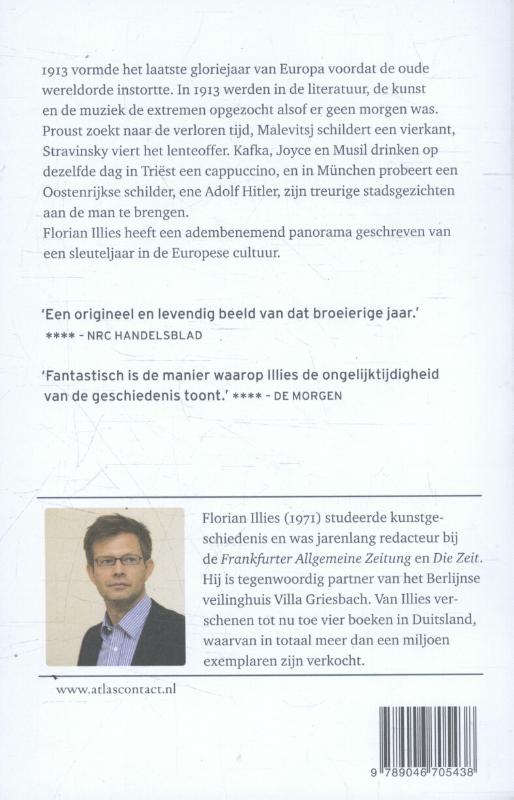 1913 vormde het laatste gloriejaar van Europa voordat de oude wereldorde instortte. In 1913 werden in de literatuur, de kunst en de muziek de extremen opgezocht alsof er geen morgen was. Proust zoekt naar de verloren tijd, Malevitsj schildert een vierkant, Stravinsky viert het lenteoffer. Kafka, Joyce en Musil drinken op dezelfde dag in Triëst een cappuccino, en in München probeert een Oostenrijkse schilder, ene Adolf Hitler, zijn treurige stadsgezichten aan de man te brengen.
Florian Illies heeft een adembenemend panorama geschreven van een sleuteljaar in de Europese cultuur.

'Een origineel en levendig beeld van dat broeierige jaar.'
**** - NRC HANDELSBLAD

'Fantastisch is de manier waarop Illies de ongelijktijdigheid van de geschiedenis toont.' **** - DE MORGEN

Florian Illies (1971) studeerde kunstgeschiedenis en was jarenlang redacteur bij de Frankfurter Allgemeine Zeitung en Die Zeit. Hij is tegenwoordig partner van het Berlijnse veilinghuis Villa Griesbach. Van Illies verschenen tot nu toe vier boeken in Duitsland, waarvan in totaal meer dan een miljoen exemplaren zijn verkocht.

www.atlascontact.nl

9 789046 705438